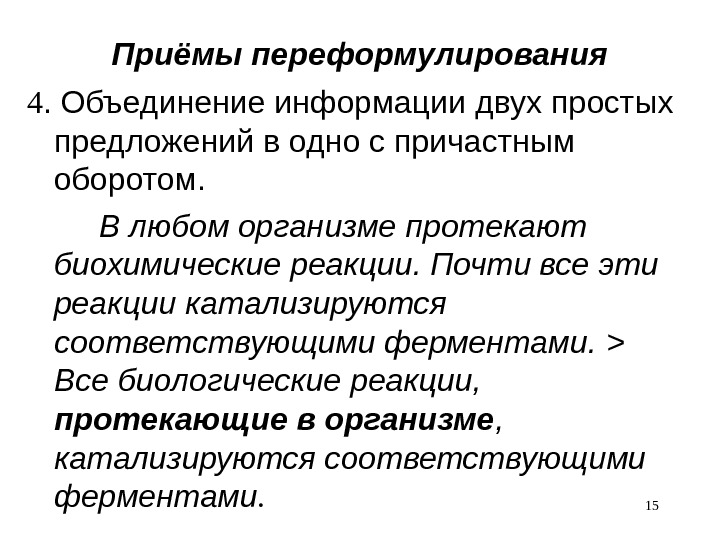 Приёмы переформулирования

4. Объединение информации двух простых предложений в одно с причастным оборотом.

В любом организме протекают биохимические реакции. Почти все эти реакции катализируются соответствующими ферментами. > Все биологические реакции, протекающие в организме, катализируются соответствующими ферментами.

15